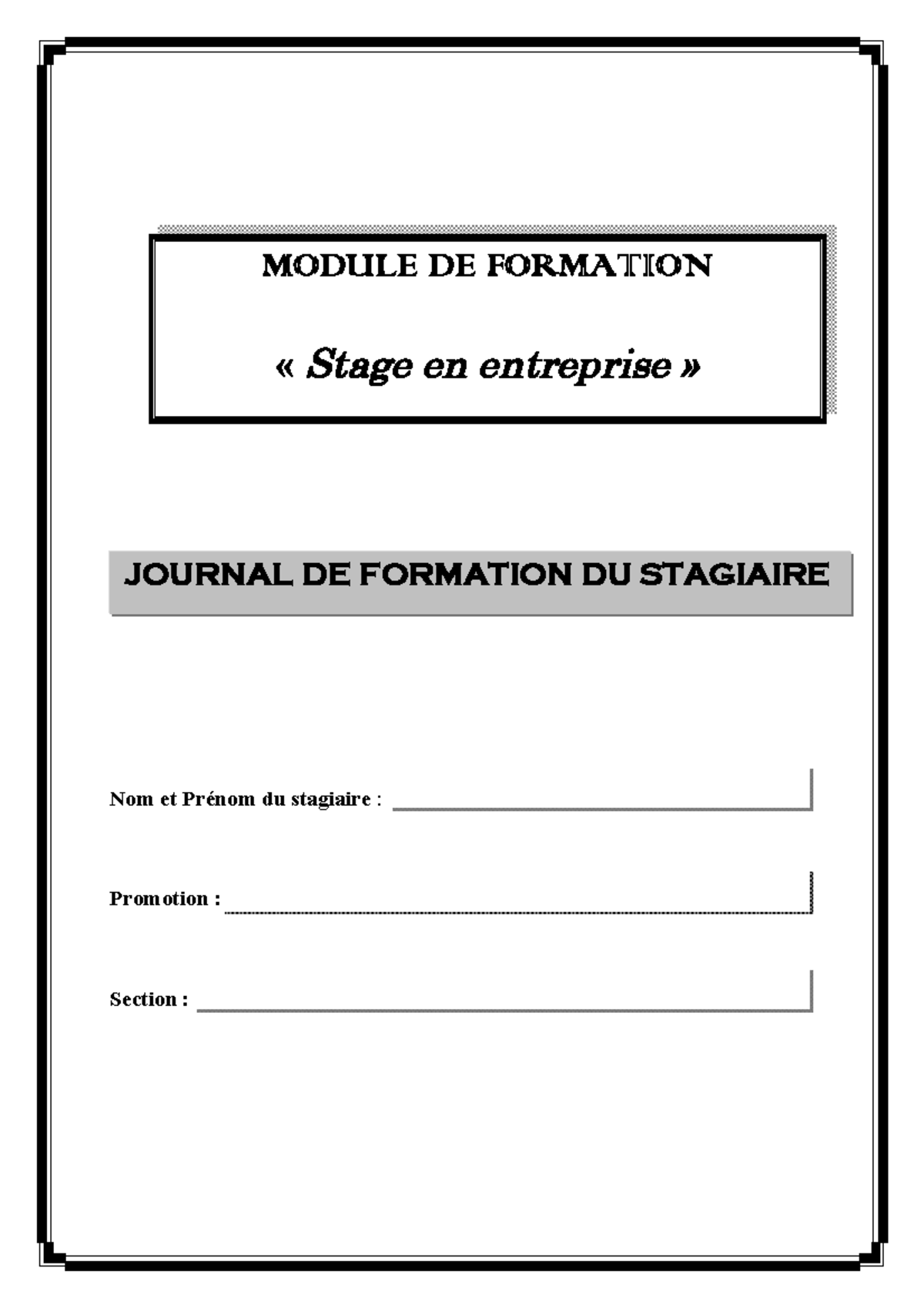 MODULE DE FORMATION

« Stage en entreprise »

JOURNAL DE FORMATION DU STAGIAIRE

Nom et Prénom du stagiaire : ____

Promotion : ____

Section : ____